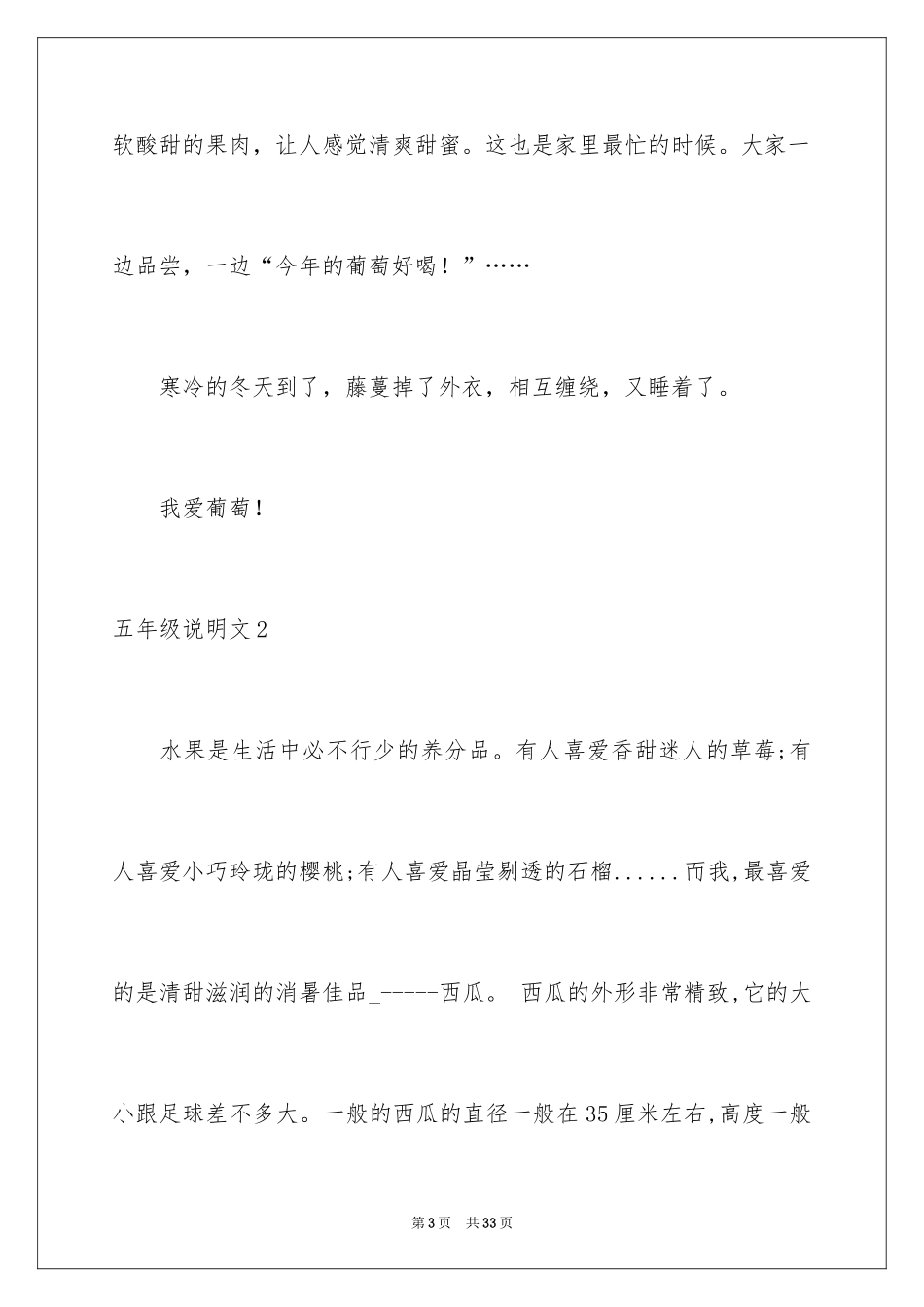 软酸甜的果肉，让人感觉清爽甜蜜。这也是家里最忙的时候。大家一边品尝，一边“今年的葡萄好喝！”……

寒冷的冬天到了，藤蔓掉了外衣，相互缠绕，又睡着了。

我爱葡萄!

五年级说明文2

水果是生活中必不行少的养分品。有人喜爱香甜迷人的草莓;有人喜爱小巧玲珑的樱桃;有人喜爱晶莹剔透的石榴......而我,最喜爱的是清甜滋润的消暑佳品_-----西瓜。 西瓜的外形非常精致,它的大小跟足球差不多大。一般的西瓜的直径一般在35厘米左右,高度一般

第3页 共33页